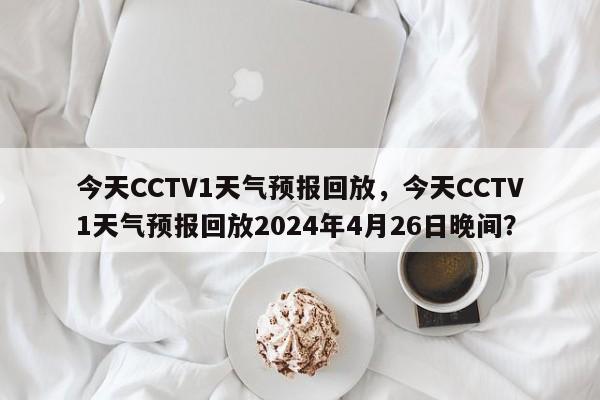 今天CCTV1天气预报回放，今天CCTV1天气预报回放2024年4月26日晚间?